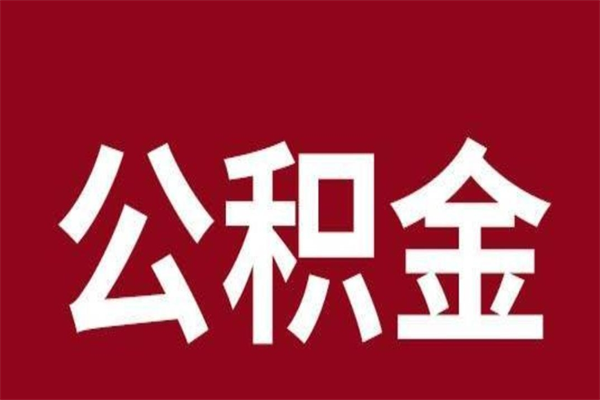 公积金